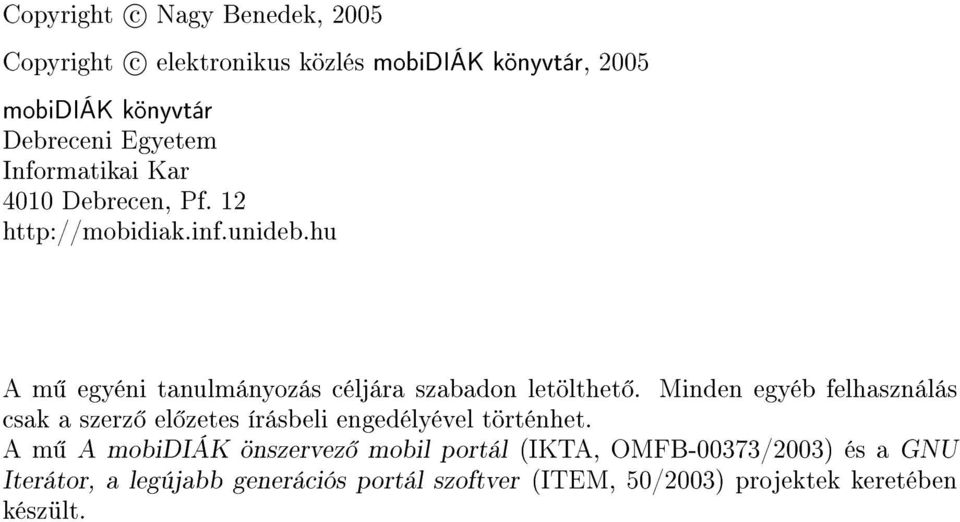 Copyright © Nagy Benedek, 2005

Copyright © elektronikus közlés mobiDIÁK könyvtár, 2005

mobiDIÁK könyvtár
Debreceni Egyetem
Informatikai Kar
4010 Debrecen, Pf. 12
http://mobidiak.inf.unideb.hu

A mű egyéni tanulmányozás céljára szabadon letölthető. Minden egyéb felhasználás csak a szerző előzetes írásbeli engedélyével történhet.
A mű A mobiDIÁK önszervező mobil portál (IKTA, OMFB-00373/2003) és a GNU Iterátor, a legújabb generációs portál szoftver (ITEM, 50/2003) projektek keretében készült.